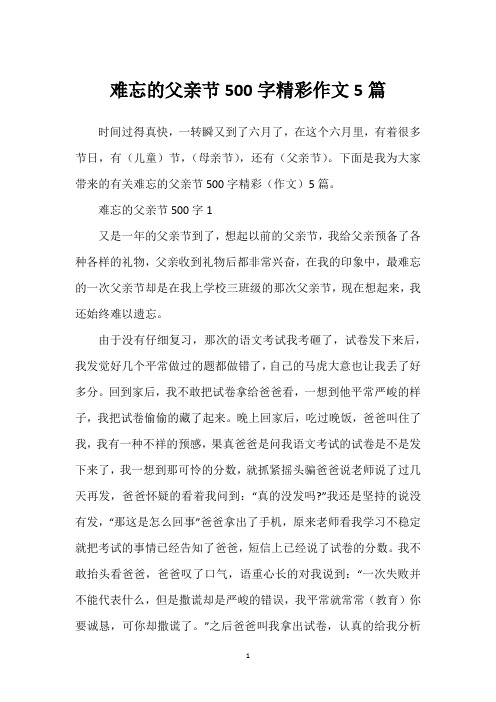 难忘的父亲节 500 字精彩作文 5 篇

时间过得真快，一转瞬又到了六月了，在这个六月里，有着很多节日，有（儿童）节，（母亲节），还有（父亲节）。下面是我为大家带来的有关难忘的父亲节 500 字精彩（作文）5 篇。

难忘的父亲节 500 字 1

又是一年的父亲节到了，想起以前的父亲节，我给父亲预备了各种各样的礼物，父亲收到礼物后都非常兴奋，在我的印象中，最难忘的一次父亲节却是在我上学校三班级的那次父亲节，现在想起来，我还始终难以遗忘。

由于没有仔细复习，那次的语文考试我考砸了，试卷发下来后，我发觉好几个平常做过的题都做错了，自己的马虎大意也让我丢了好多分。回到家后，我不敢把试卷拿给爸爸看，一想到他平常严峻的样子，我把试卷偷偷的藏了起来。晚上回家后，吃过晚饭，爸爸叫住了我，我有一种不祥的预感，果真爸爸是问我语文考试的试卷是不是发下来了，我一想到那可怜的分数，就抓紧摇头骗爸爸说老师说了过几天再发，爸爸怀疑的看着我问到："真的没发吗?"我还是坚持的说没有发，"那这是怎么回事"爸爸拿出了手机，原来老师看我学习不稳定就把考试的事情已经告知了爸爸，短信上已经说了试卷的分数。我不敢抬头看爸爸，爸爸叹了口气，语重心长的对我说到："一次失败并不能代表什么，但是撒谎却是严峻的错误，我平常就常常（教育）你要诚恳，可你却撒谎了。"之后爸爸叫我拿出试卷，认真的给我分析

1